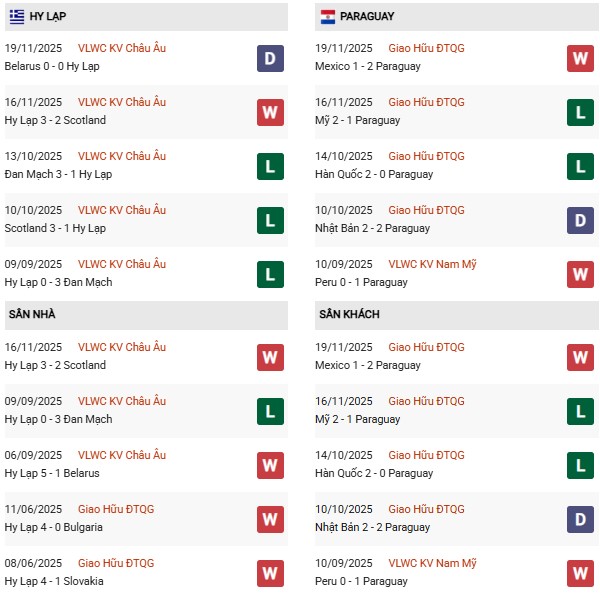 HY LẠP

19/11/2025 VLWC KV Châu Âu
Belarus 0 - 0 Hy Lạp
D

16/11/2025 VLWC KV Châu Âu
Hy Lạp 3 - 2 Scotland
W

13/10/2025 VLWC KV Châu Âu
Đan Mạch 3 - 1 Hy Lạp
L

10/10/2025 VLWC KV Châu Âu
Scotland 3 - 1 Hy Lạp
L

09/09/2025 VLWC KV Châu Âu
Hy Lạp 0 - 3 Đan Mạch
L

SÂN NHÀ

16/11/2025 VLWC KV Châu Âu
Hy Lạp 3 - 2 Scotland
W

09/09/2025 VLWC KV Châu Âu
Hy Lạp 0 - 3 Đan Mạch
L

06/09/2025 VLWC KV Châu Âu
Hy Lạp 5 - 1 Belarus
W

11/06/2025 Giao Hữu ĐTQG
Hy Lạp 4 - 0 Bulgaria
W

08/06/2025 Giao Hữu ĐTQG
Hy Lạp 4 - 1 Slovakia
W

PARAGUAY

19/11/2025 Giao Hữu ĐTQG
Mexico 1 - 2 Paraguay
W

16/11/2025 Giao Hữu ĐTQG
Mỹ 2 - 1 Paraguay
L

14/10/2025 Giao Hữu ĐTQG
Hàn Quốc 2 - 0 Paraguay
L

10/10/2025 Giao Hữu ĐTQG
Nhật Bản 2 - 2 Paraguay
D

10/09/2025 VLWC KV Nam Mỹ
Peru 0 - 1 Paraguay
W

SÂN KHÁCH

19/11/2025 Giao Hữu ĐTQG
Mexico 1 - 2 Paraguay
W

16/11/2025 Giao Hữu ĐTQG
Mỹ 2 - 1 Paraguay
L

14/10/2025 Giao Hữu ĐTQG
Hàn Quốc 2 - 0 Paraguay
L

10/10/2025 Giao Hữu ĐTQG
Nhật Bản 2 - 2 Paraguay
D

10/09/2025 VLWC KV Nam Mỹ
Peru 0 - 1 Paraguay
W